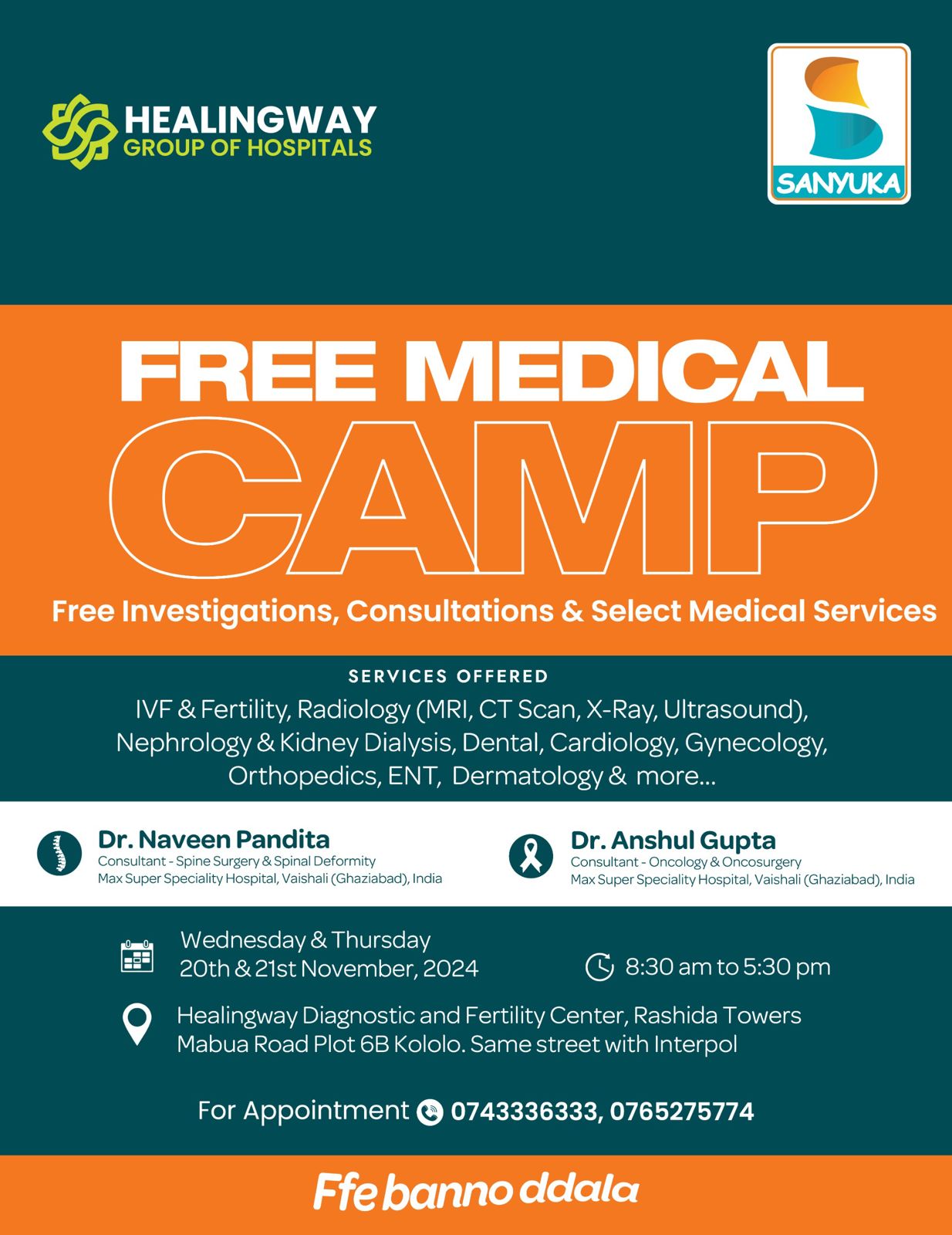 HEALINGWAY
GROUP OF HOSPITALS

SANYUKA

FREE MEDICAL
CAMP
Free Investigations, Consultations & Select Medical Services

SERVICES OFFERED
IVF & Fertility, Radiology (MRI, CT Scan, X-Ray, Ultrasound), Nephrology & Kidney Dialysis, Dental, Cardiology, Gynecology, Orthopedics, ENT, Dermatology & more...

Dr. Naveen Pandita
Consultant - Spine Surgery & Spinal Deformity
Max Super Speciality Hospital, Vaishali (Ghaziabad), India

Dr. Anshul Gupta
Consultant - Oncology & Oncosurgery
Max Super Speciality Hospital, Vaishali (Ghaziabad), India

Wednesday & Thursday
20th & 21st November, 2024

8:30 am to 5:30 pm

Healingway Diagnostic and Fertility Center, Rashida Towers
Mabua Road Plot 6B Kololo. Same street with Interpol

For Appointment 0743336333, 0765275774

Ffe banno ddala